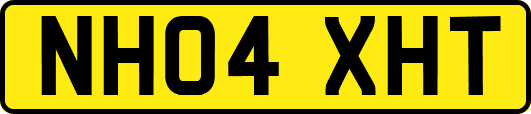 NH04 XHT